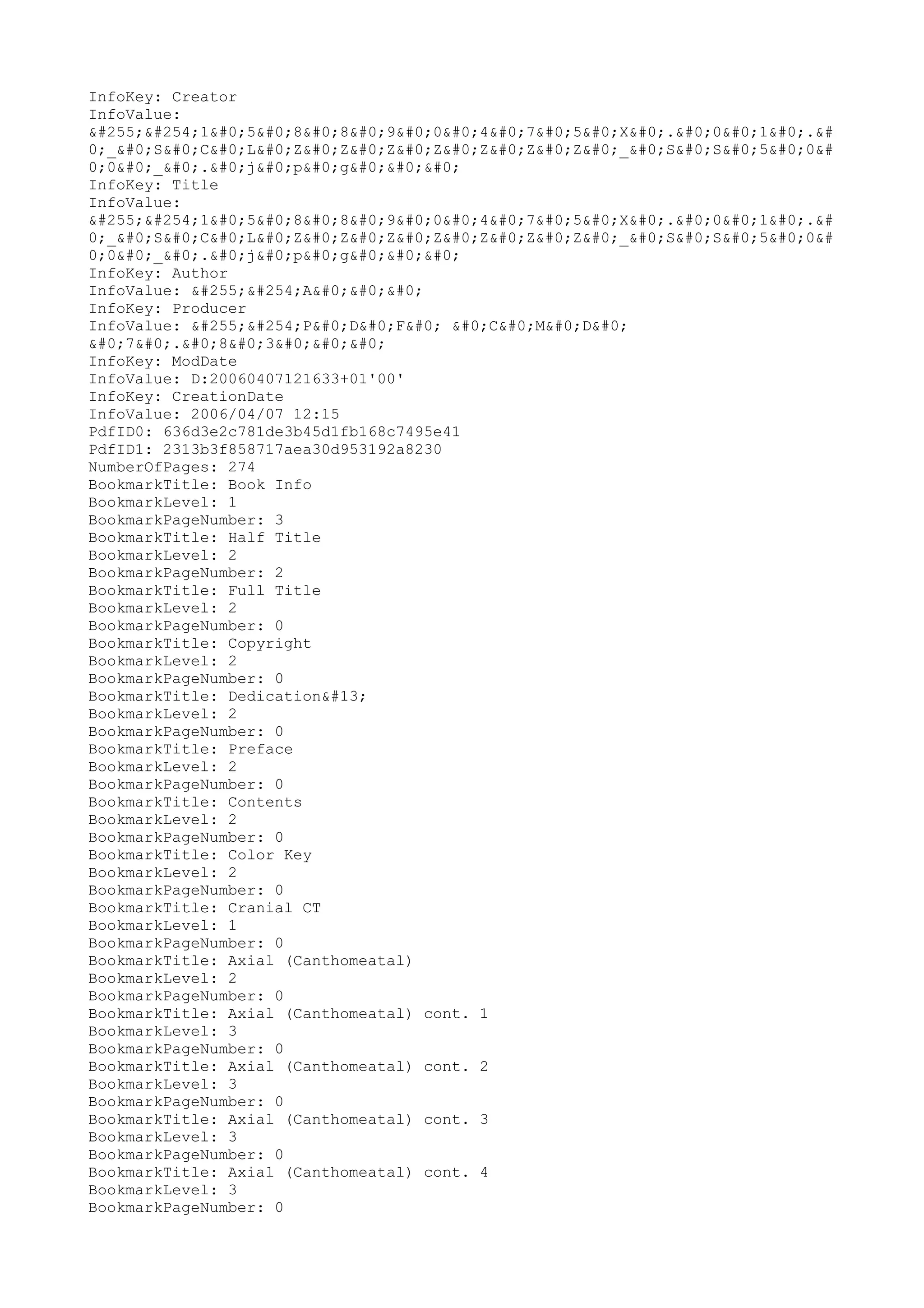 InfoKey: Creator
InfoValue:
&#255;&#254;1&#0;5&#0;8&#0;8&#0;9&#0;0&#0;4&#0;7&#0;5&#0;X&#0;.&#0;0&#0;1&#0;.&#0;_&#0;S&#0;C&#0;L&#0;Z&#0;Z&#0;Z&#0;Z&#0;Z&#0;Z&#0;Z&#0;_&#0;S&#0;S&#0;5&#0;0&#0;0&#0;_&#0;.&#0;j&#0;p&#0;g&#0;&#0;&#0;
InfoKey: Title
InfoValue:
&#255;&#254;1&#0;5&#0;8&#0;8&#0;9&#0;0&#0;4&#0;7&#0;5&#0;X&#0;.&#0;0&#0;1&#0;.&#0;_&#0;S&#0;C&#0;L&#0;Z&#0;Z&#0;Z&#0;Z&#0;Z&#0;Z&#0;Z&#0;_&#0;S&#0;S&#0;5&#0;0&#0;0&#0;_&#0;.&#0;j&#0;p&#0;g&#0;&#0;&#0;
InfoKey: Author
InfoValue: &#255;&#254;A&#0;&#0;&#0;
InfoKey: Producer
InfoValue: &#255;&#254;P&#0;D&#0;F&#0; &#0;C&#0;M&#0;D&#0;
&#0;7&#0;.&#0;8&#0;3&#0;&#0;&#0;
InfoKey: ModDate
InfoValue: D:20060407121633+01'00'
InfoKey: CreationDate
InfoValue: 2006/04/07 12:15
PdfID0: 636d3e2c781de3b45d1fb168c7495e41
PdfID1: 2313b3f858717aea30d953192a8230
NumberOfPages: 274
BookmarkTitle: Book Info
BookmarkLevel: 1
BookmarkPageNumber: 3
BookmarkTitle: Half Title
BookmarkLevel: 2
BookmarkPageNumber: 2
BookmarkTitle: Full Title
BookmarkLevel: 2
BookmarkPageNumber: 0
BookmarkTitle: Copyright
BookmarkLevel: 2
BookmarkPageNumber: 0
BookmarkTitle: Dedication&#13;
BookmarkLevel: 2
BookmarkPageNumber: 0
BookmarkTitle: Preface
BookmarkLevel: 2
BookmarkPageNumber: 0
BookmarkTitle: Contents
BookmarkLevel: 2
BookmarkPageNumber: 0
BookmarkTitle: Color Key
BookmarkLevel: 2
BookmarkPageNumber: 0
BookmarkTitle: Cranial CT
BookmarkLevel: 1
BookmarkPageNumber: 0
BookmarkTitle: Axial (Canthomeatal)
BookmarkLevel: 2
BookmarkPageNumber: 0
BookmarkTitle: Axial (Canthomeatal) cont. 1
BookmarkLevel: 3
BookmarkPageNumber: 0
BookmarkTitle: Axial (Canthomeatal) cont. 2
BookmarkLevel: 3
BookmarkPageNumber: 0
BookmarkTitle: Axial (Canthomeatal) cont. 3
BookmarkLevel: 3
BookmarkPageNumber: 0
BookmarkTitle: Axial (Canthomeatal) cont. 4
BookmarkLevel: 3
BookmarkPageNumber: 0